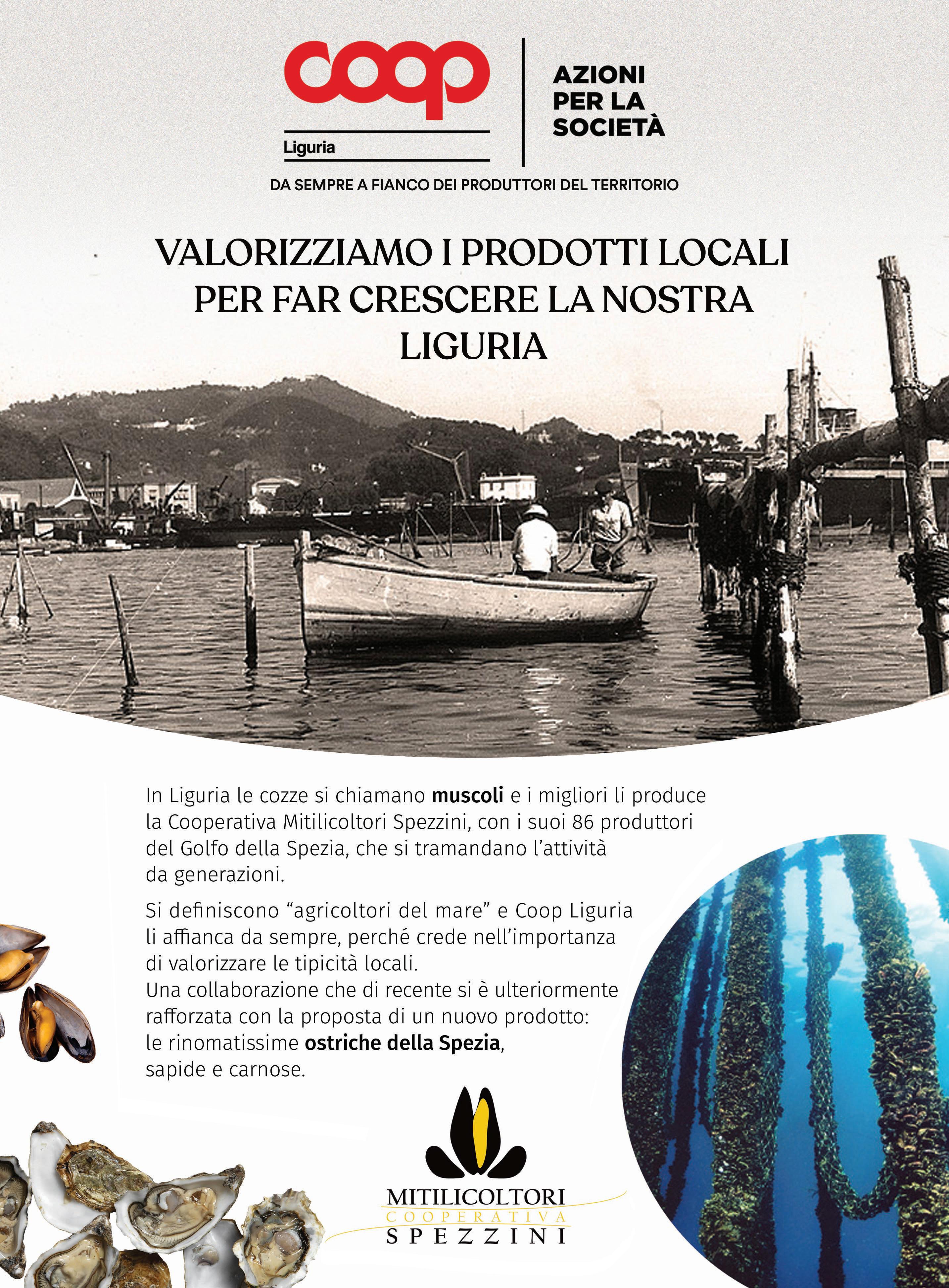 coop
Liguria

AZIONI
PER LA
SOCIETÀ

DA SEMPRE A FIANCO DEI PRODUTTORI DEL TERRITORIO

VALORIZZIAMO I PRODOTTI LOCALI PER FAR CRESCERE LA NOSTRA LIGURIA

In Liguria le cozze si chiamano muscoli e i migliori li produce la Cooperativa Mitilicoltori Spezzini, con i suoi 86 produttori del Golfo della Spezia, che si tramandano l'attività da generazioni.

Si definiscono "agricoltori del mare" e Coop Liguria li affianca da sempre, perché crede nell'importanza di valorizzare le tipicità locali.
Una collaborazione che di recente si è ulteriormente rafforzata con la proposta di un nuovo prodotto: le rinomatissime ostriche della Spezia, sapide e carnose.

MITILICOLTORI
COOPERATIVA
SPEZZINI